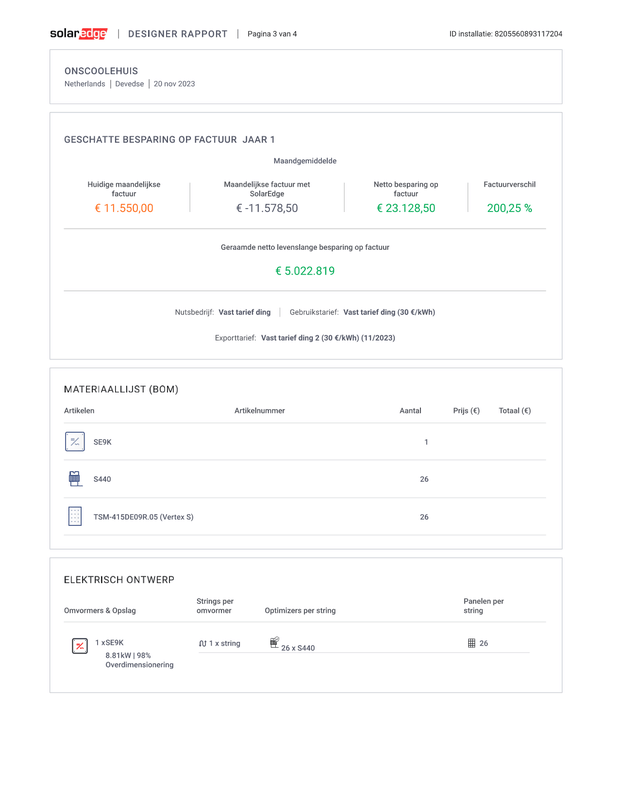 solaredge | DESIGNER RAPPORT | Pagina 3 van 4 ID installatie: 8205560893117204

ONSCOOLEHUIS
Netherlands | Devedse | 20 nov 2023

GESCHATTE BESPARING OP FACTUUR JAAR 1

Maandgemiddelde

Huidige maandelijkse factuur
€ 11.550,00

Maandelijkse factuur met SolarEdge
€ -11.578,50

Netto besparing op factuur
€ 23.128,50

Factuurverschil
200,25 %

Geraamde netto levenslange besparing op factuur

€ 5.022.819

Nutsbedrijf: Vast tarief ding | Gebruikstarief: Vast tarief ding (30 €/kWh)

Exporttarief: Vast tarief ding 2 (30 €/kWh) (11/2023)

MATERIAALLIJST (BOM)

| Artikelen | Artikelnummer | Aantal | Prijs (€) | Totaal (€) |
|---|---|---|---|---|
| SE9K | | 1 | | |
| S440 | | 26 | | |
| TSM-415DE09R.05 (Vertex S) | | 26 | | |

ELEKTRISCH ONTWERP

| Omvormers & Opslag | Strings per omvormer | Optimizers per string | Panelen per string |
|---|---|---|---|
| 1 xSE9K 8.81kW \| 98% Overdimensionering | 1 x string | 26 x S440 | 26 |